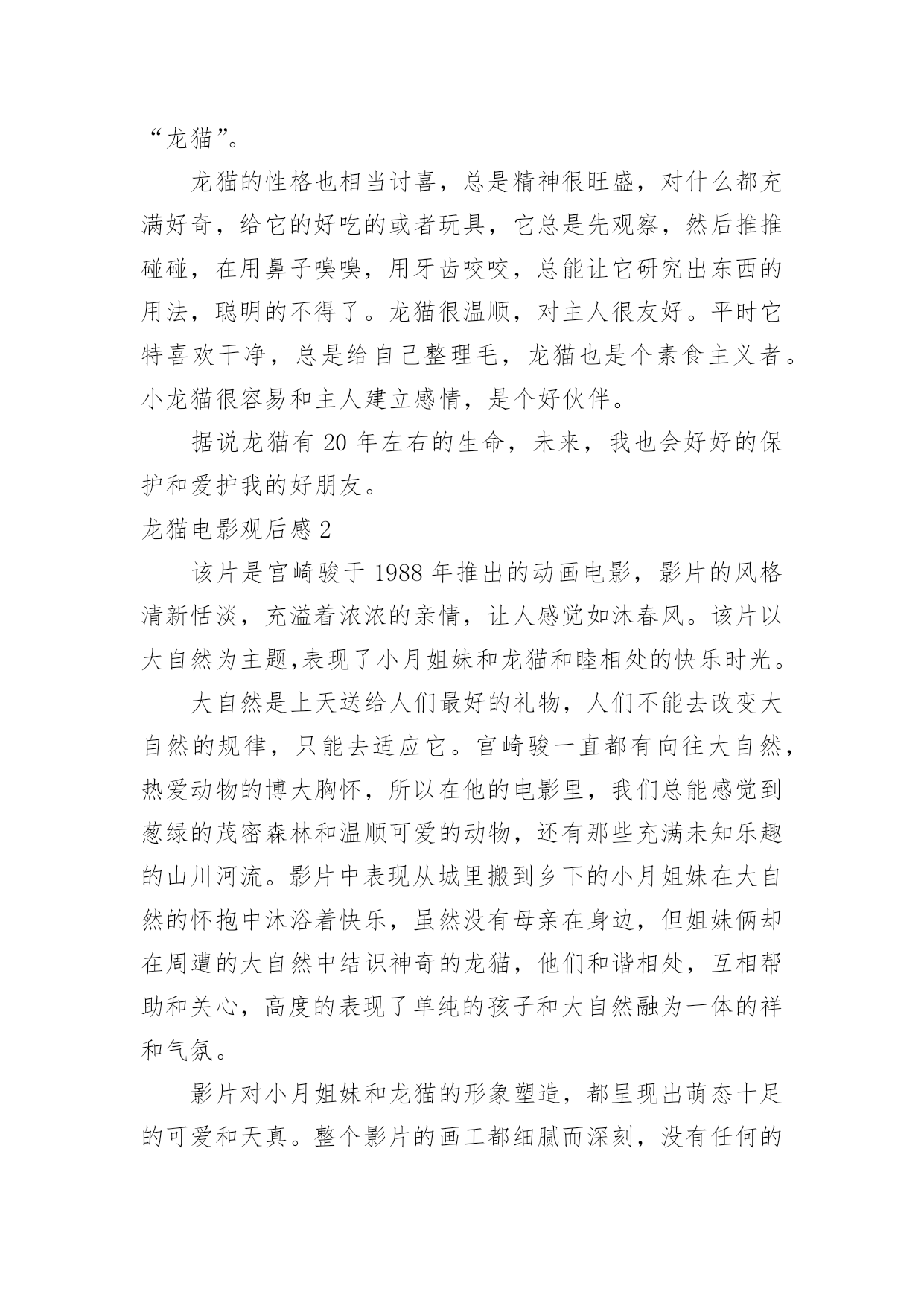 “龙猫”。

龙猫的性格也相当讨喜，总是精神很旺盛，对什么都充满好奇，给它的好吃的或者玩具，它总是先观察，然后推推碰碰，在用鼻子嗅嗅，用牙齿咬咬，总能让它研究出东西的用法，聪明的不得了。龙猫很温顺，对主人很友好。平时它特喜欢干净，总是给自己整理毛，龙猫也是个素食主义者。小龙猫很容易和主人建立感情，是个好伙伴。

据说龙猫有 20 年左右的生命，未来，我也会好好的保护和爱护我的好朋友。

龙猫电影观后感 2

该片是宫崎骏于 1988 年推出的动画电影，影片的风格清新恬淡，充溢着浓浓的亲情，让人感觉如沐春风。该片以大自然为主题,表现了小月姐妹和龙猫和睦相处的快乐时光。

大自然是上天送给人们最好的礼物，人们不能去改变大自然的规律，只能去适应它。宫崎骏一直都有向往大自然，热爱动物的博大胸怀，所以在他的电影里，我们总能感觉到葱绿的茂密森林和温顺可爱的动物，还有那些充满未知乐趣的山川河流。影片中表现从城里搬到乡下的小月姐妹在大自然的怀抱中沐浴着快乐，虽然没有母亲在身边，但姐妹俩却在周遭的大自然中结识神奇的龙猫，他们和谐相处，互相帮助和关心，高度的表现了单纯的孩子和大自然融为一体的祥和气氛。

影片对小月姐妹和龙猫的形象塑造，都呈现出萌态十足的可爱和天真。整个影片的画工都细腻而深刻，没有任何的